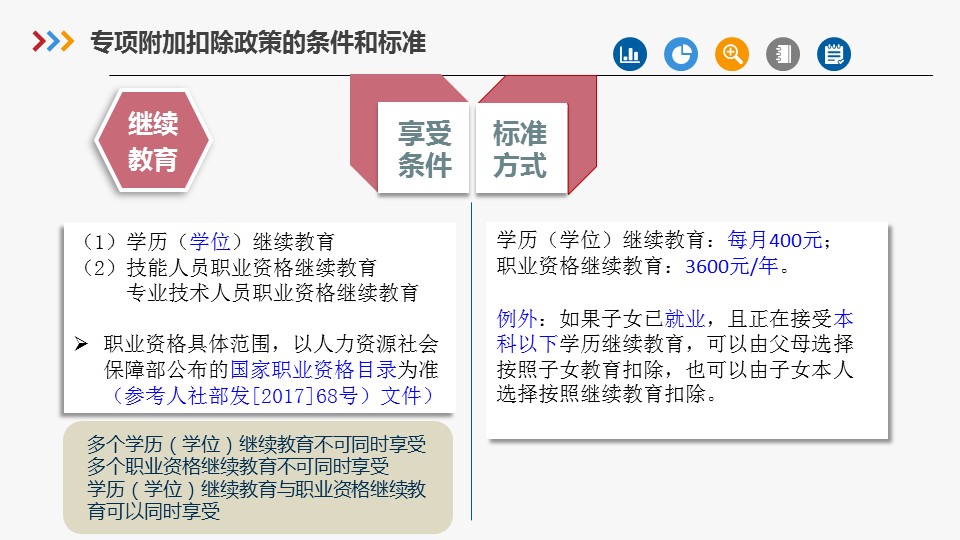 专项附加扣除政策的条件和标准

继续教育

享受条件

标准方式

（1）学历（学位）继续教育
（2）技能人员职业资格继续教育
专业技术人员职业资格继续教育

➢ 职业资格具体范围，以人力资源社会保障部公布的国家职业资格目录为准（参考人社部发[2017]68号）文件）

多个学历（学位）继续教育不可同时享受
多个职业资格继续教育不可同时享受
学历（学位）继续教育与职业资格继续教育可以同时享受

学历（学位）继续教育：每月400元；
职业资格继续教育：3600元/年。

例外：如果子女已就业，且正在接受本科以下学历继续教育，可以由父母选择按照子女教育扣除，也可以由子女本人选择按照继续教育扣除。